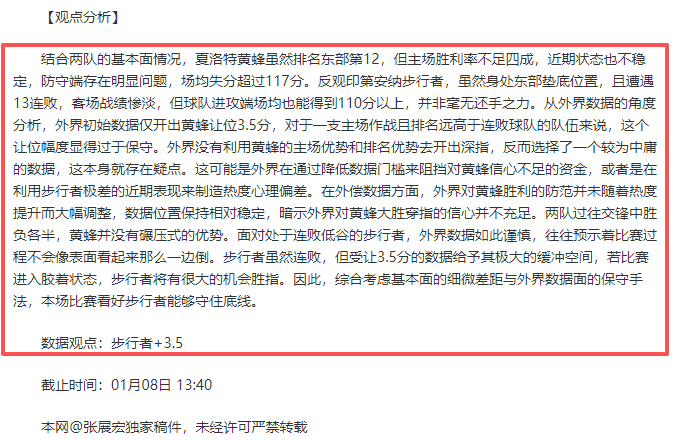 【观点分析】

结合两队的基本面情况，夏洛特黄蜂虽然排名东部第12，但主场胜利率不足四成，近期状态也不稳定，防守端存在明显问题，场均失分超过117分。反观印第安纳步行者，虽然身处东部垫底位置，且遭遇13连败，客场战绩惨淡，但球队进攻端场均也能得到110分以上，并非毫无还手之力。从外界数据的角度分析，外界初始数据仅开出黄蜂让位3.5分，对于一支主场作战且排名远高于连败球队的队伍来说，这个让位幅度显得过于保守。外界没有利用黄蜂的主场优势和排名优势去开出深指，反而选择了一个较为中庸的数据，这本身就存在疑点。这可能是外界在通过降低数据门槛来阻挡对黄蜂信心不足的资金，或者是在利用步行者极差的近期表现来制造热度心理偏差。在外偿数据方面，外界对黄蜂胜利的防范并未随着热度提升而大幅调整，数据位置保持相对稳定，暗示外界对黄蜂大胜穿指的信心并不充足。两队过往交锋中胜负各半，黄蜂并没有碾压式的优势。面对处于连败低谷的步行者，外界数据如此谨慎，往往预示着比赛过程不会像表面看起来那么一边倒。步行者虽然连败，但受让3.5分的数据给予其极大的缓冲空间，若比赛进入胶着状态，步行者将有很大的机会胜指。因此，综合考虑基本面的细微差距与外界数据面的保守手法，本场比赛看好步行者能够守住底线。

数据观点：步行者+3.5

截止时间：01月08日 13:40

本网@张展宏独家稿件，未经许可严禁转载